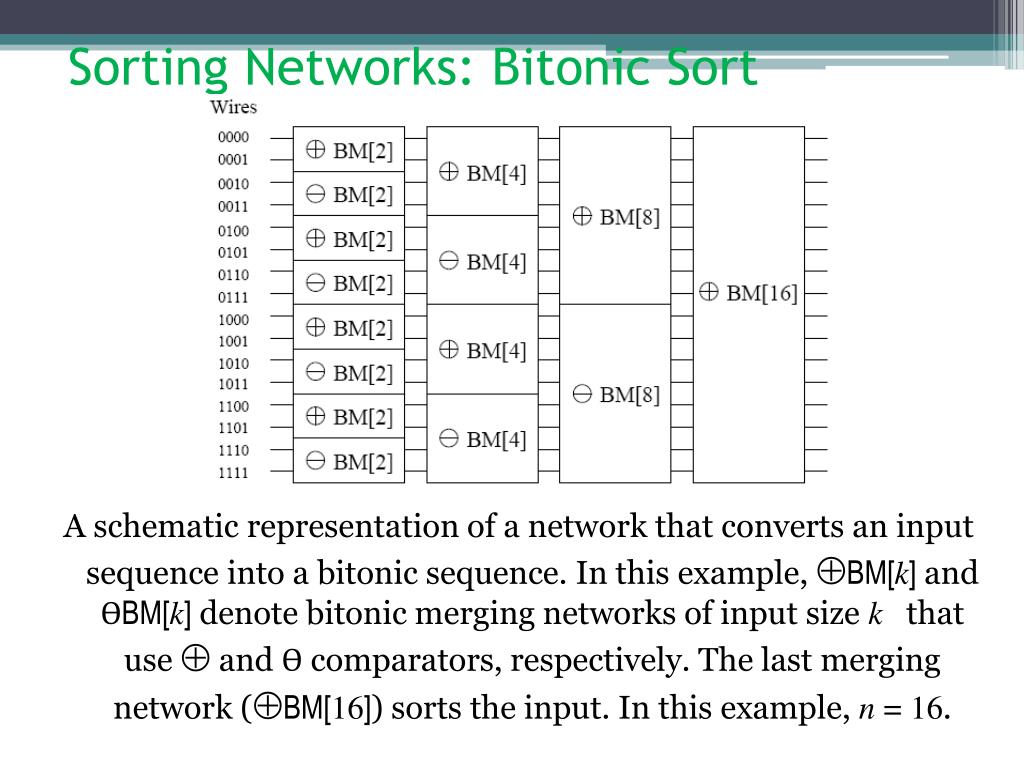 Sorting Networks: Bitonic Sort

Wires

0000
0001
0010
0011
0100
0101
0110
0111
1000
1001
1010
1011
1100
1101
1110
1111

$\oplus$ BM[2]
$\ominus$ BM[2]
$\oplus$ BM[2]
$\ominus$ BM[2]
$\oplus$ BM[2]
$\ominus$ BM[2]
$\oplus$ BM[2]
$\ominus$ BM[2]

$\oplus$ BM[4]
$\ominus$ BM[4]
$\oplus$ BM[4]
$\ominus$ BM[4]

$\oplus$ BM[8]
$\ominus$ BM[8]

$\oplus$ BM[16]

A schematic representation of a network that converts an input sequence into a bitonic sequence. In this example, $\oplus$BM[$k$] and ϴBM[$k$] denote bitonic merging networks of input size $k$ that use $\oplus$ and ϴ comparators, respectively. The last merging network ($\oplus$BM[16]) sorts the input. In this example, $n$ = 16.